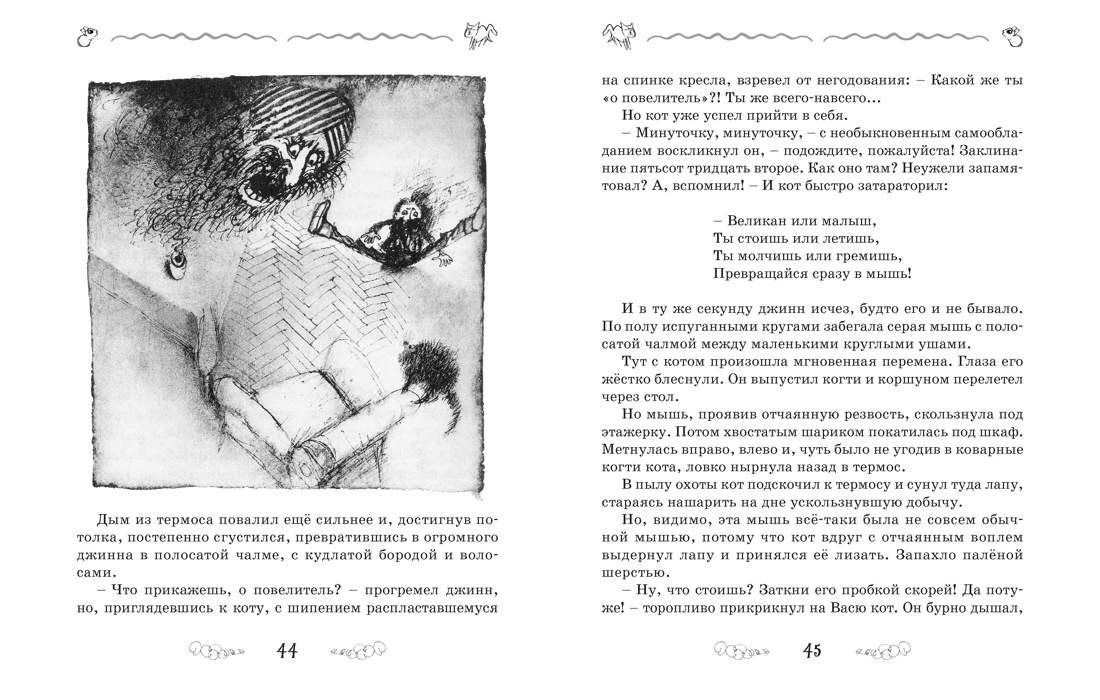 Дым из термоса повалил ещё сильнее и, достигнув потолка, постепенно сгустился, превратившись в огромного джинна в полосатой чалме, с кудлатой бородой и волосами.

– Что прикажешь, о повелитель? – прогремел джинн, но, приглядевшись к коту, с шипением распластавшемуся

44

на спинке кресла, взревел от негодования: – Какой же ты «о повелитель»?! Ты же всего-навсего...

Но кот уже успел прийти в себя.

– Минуточку, минуточку, – с необыкновенным самообладанием воскликнул он, – подождите, пожалуйста! Заклинание пятьсот тридцать второе. Как оно там? Неужели запамятовал? А, вспомнил! – И кот быстро затараторил:

– Великан или малыш,
Ты стоишь или летишь,
Ты молчишь или гремишь,
Превращайся сразу в мышь!

И в ту же секунду джинн исчез, будто его и не бывало. По полу испуганными кругами забегала серая мышь с полосатой чалмой между маленькими круглыми ушами.

Тут с котом произошла мгновенная перемена. Глаза его жёстко блеснули. Он выпустил когти и коршуном перелетел через стол.

Но мышь, проявив отчаянную резвость, скользнула под этажерку. Потом хвостатым шариком покатилась под шкаф. Метнулась вправо, влево и, чуть было не угодив в коварные когти кота, ловко нырнула назад в термос.

В пылу охоты кот подскочил к термосу и сунул туда лапу, стараясь нашарить на дне ускользнувшую добычу.

Но, видимо, эта мышь всё-таки была не совсем обычной мышью, потому что кот вдруг с отчаянным воплем выдернул лапу и принялся её лизать. Запахло палёной шерстью.

– Ну, что стоишь? Заткни его пробкой скорей! Да потуже! – торопливо прикрикнул на Васю кот. Он бурно дышал,

45